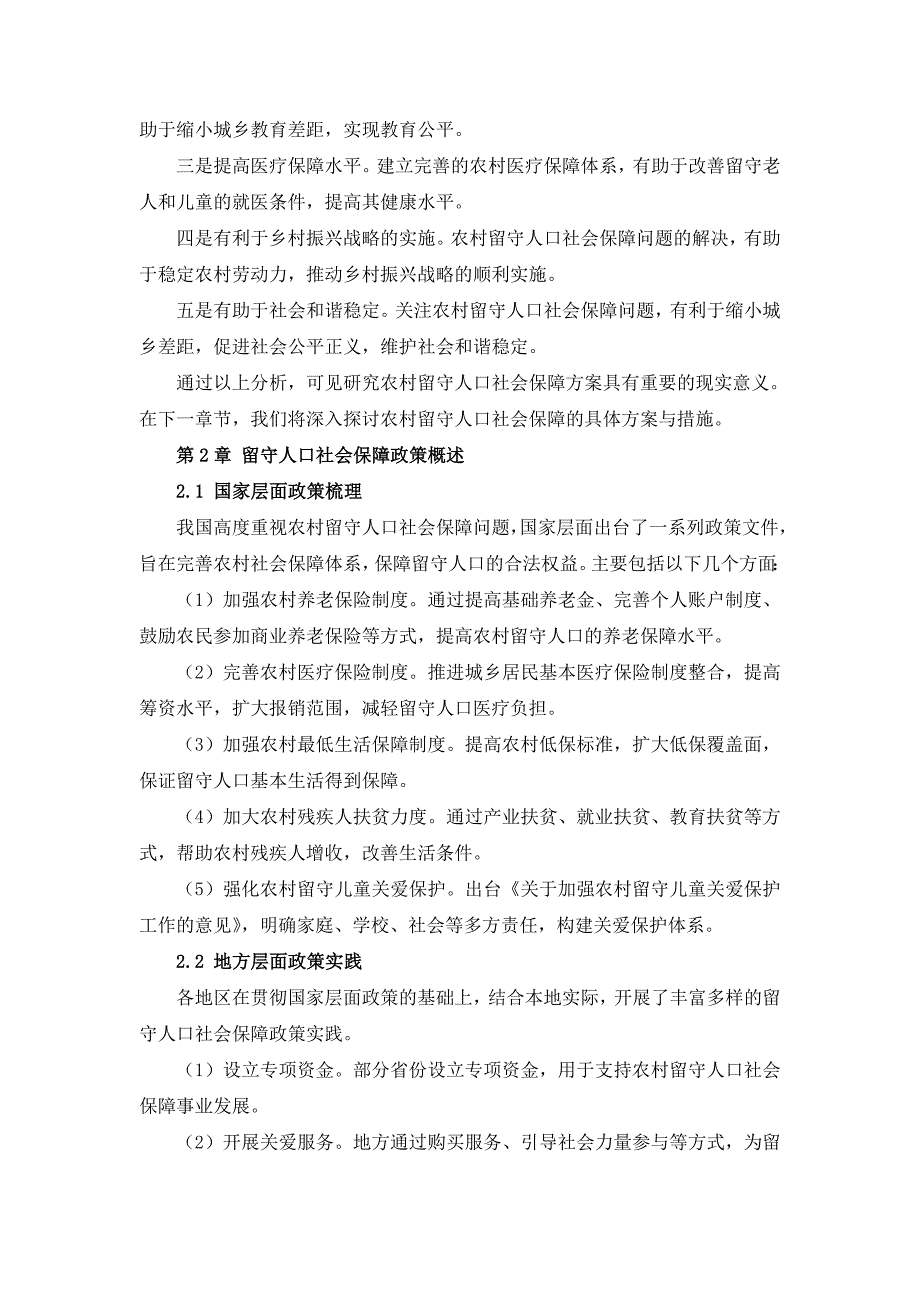 助于缩小城乡教育差距，实现教育公平。

三是提高医疗保障水平。建立完善的农村医疗保障体系，有助于改善留守老人和儿童的就医条件，提高其健康水平。

四是有利于乡村振兴战略的实施。农村留守人口社会保障问题的解决，有助于稳定农村劳动力，推动乡村振兴战略的顺利实施。

五是有助于社会和谐稳定。关注农村留守人口社会保障问题，有利于缩小城乡差距，促进社会公平正义，维护社会和谐稳定。

通过以上分析，可见研究农村留守人口社会保障方案具有重要的现实意义。在下一章节，我们将深入探讨农村留守人口社会保障的具体方案与措施。

第 2 章 留守人口社会保障政策概述

2.1 国家层面政策梳理

我国高度重视农村留守人口社会保障问题，国家层面出台了一系列政策文件，旨在完善农村社会保障体系，保障留守人口的合法权益。主要包括以下几个方面:

（1）加强农村养老保险制度。通过提高基础养老金、完善个人账户制度、鼓励农民参加商业养老保险等方式，提高农村留守人口的养老保障水平。

（2）完善农村医疗保险制度。推进城乡居民基本医疗保险制度整合，提高筹资水平，扩大报销范围，减轻留守人口医疗负担。

（3）加强农村最低生活保障制度。提高农村低保标准，扩大低保覆盖面，保证留守人口基本生活得到保障。

（4）加大农村残疾人扶贫力度。通过产业扶贫、就业扶贫、教育扶贫等方式，帮助农村残疾人增收，改善生活条件。

（5）强化农村留守儿童关爱保护。出台《关于加强农村留守儿童关爱保护工作的意见》，明确家庭、学校、社会等多方责任，构建关爱保护体系。

2.2 地方层面政策实践

各地区在贯彻国家层面政策的基础上，结合本地实际，开展了丰富多样的留守人口社会保障政策实践。

（1）设立专项资金。部分省份设立专项资金，用于支持农村留守人口社会保障事业发展。

（2）开展关爱服务。地方通过购买服务、引导社会力量参与等方式，为留